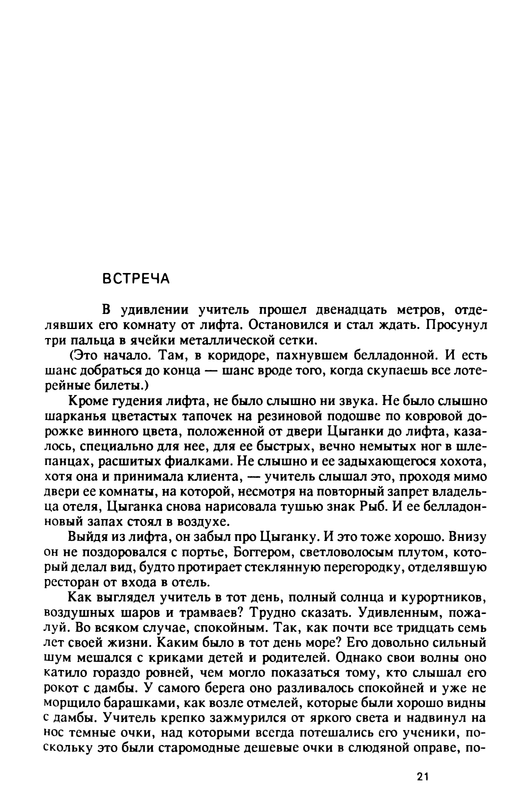 ВСТРЕЧА

В удивлении учитель прошел двенадцать метров, отделявших его комнату от лифта. Остановился и стал ждать. Просунул три пальца в ячейки металлической сетки.

(Это начало. Там, в коридоре, пахнувшем белладонной. И есть шанс добраться до конца — шанс вроде того, когда скупаешь все лотерейные билеты.)

Кроме гудения лифта, не было слышно ни звука. Не было слышно шарканья цветастых тапочек на резиновой подошве по ковровой дорожке винного цвета, положенной от двери Цыганки до лифта, казалось, специально для нее, для ее быстрых, вечно немытых ног в шлепанцах, расшитых фиалками. Не слышно и ее задыхающегося хохота, хотя она и принимала клиента, — учитель слышал это, проходя мимо двери ее комнаты, на которой, несмотря на повторный запрет владельца отеля, Цыганка снова нарисовала тушью знак Рыб. И ее белладонновый запах стоял в воздухе.

Выйдя из лифта, он забыл про Цыганку. И это тоже хорошо. Внизу он не поздоровался с портье, Боггером, светловолосым плутом, который делал вид, будто протирает стеклянную перегородку, отделявшую ресторан от входа в отель.

Как выглядел учитель в тот день, полный солнца и курортников, воздушных шаров и трамваев? Трудно сказать. Удивленным, пожалуй. Во всяком случае, спокойным. Так, как почти все тридцать семь лет своей жизни. Каким было в тот день море? Его довольно сильный шум мешался с криками детей и родителей. Однако свои волны оно катило гораздо ровней, чем могло показаться тому, кто слышал его рокот с дамбы. У самого берега оно разливалось спокойней и уже не морщило барашками, как возле отмелей, которые были хорошо видны с дамбы. Учитель крепко зажмурился от яркого света и надвинул на нос темные очки, над которыми всегда потешались его ученики, поскольку это были старомодные дешевые очки в слюдяной оправе, по-

21